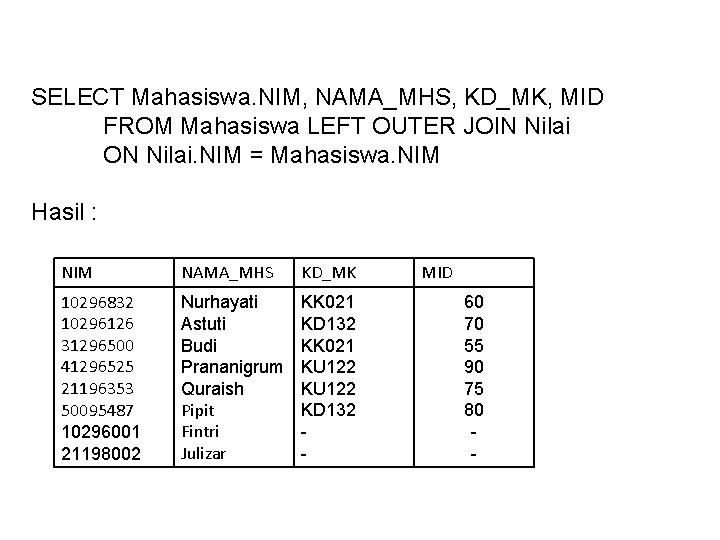 SELECT Mahasiswa.NIM, NAMA_MHS, KD_MK, MID
FROM Mahasiswa LEFT OUTER JOIN Nilai
ON Nilai.NIM = Mahasiswa.NIM

Hasil :

| NIM | NAMA_MHS | KD_MK | MID |
|---|---|---|---|
| 10296832 | Nurhayati | KK021 | 60 |
| 10296126 | Astuti | KD132 | 70 |
| 31296500 | Budi | KK021 | 55 |
| 41296525 | Prananigrum | KU122 | 90 |
| 21196353 | Quraish | KU122 | 75 |
| 50095487 | Pipit | KD132 | 80 |
| 10296001 | Fintri | - | - |
| 21198002 | Julizar | - | - |